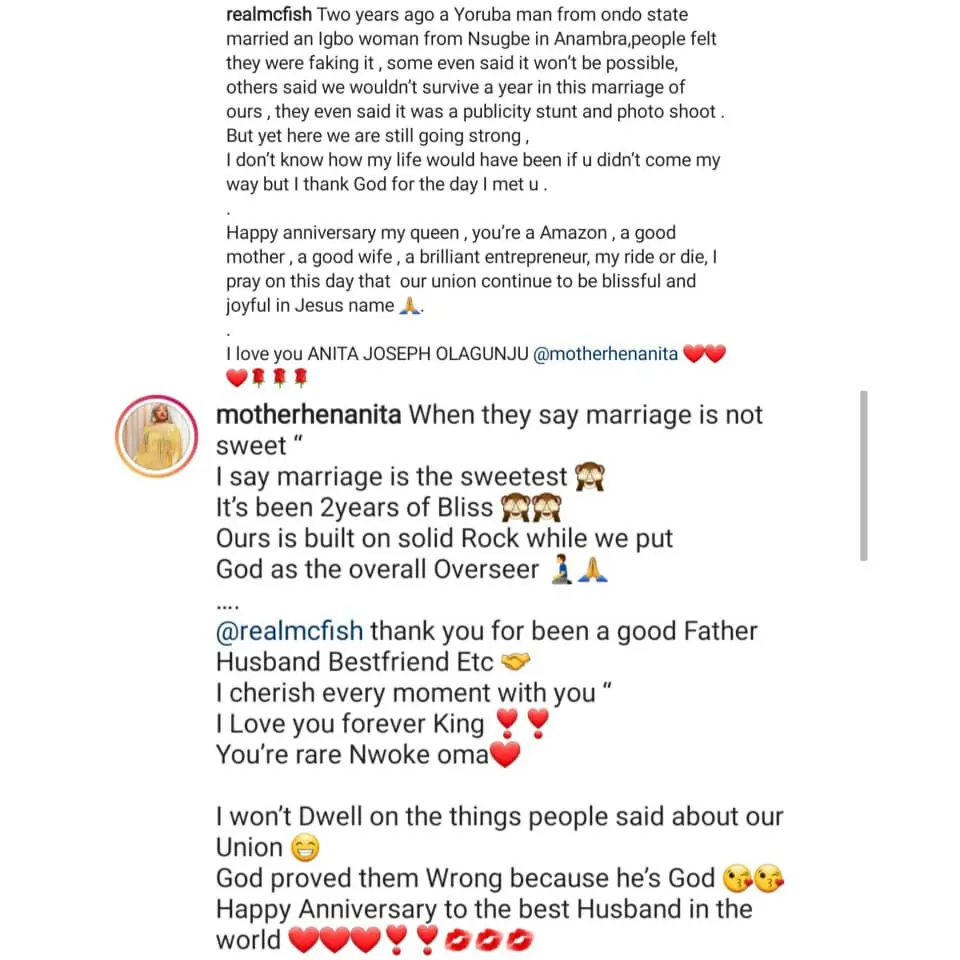 realmcfish Two years ago a Yoruba man from ondo state married an Igbo woman from Nsugbe in Anambra,people felt they were faking it , some even said it won't be possible, others said we wouldn't survive a year in this marriage of ours , they even said it was a publicity stunt and photo shoot . But yet here we are still going strong ,
I don't know how my life would have been if u didn't come my way but I thank God for the day I met u .
.
Happy anniversary my queen , you're a Amazon , a good mother , a good wife , a brilliant entrepreneur, my ride or die, I pray on this day that our union continue to be blissful and joyful in Jesus name 🙏.
.
I love you ANITA JOSEPH OLAGUNJU @motherhenanita ❤️❤️❤️🌹🌹🌹

motherhenanita When they say marriage is not sweet "
I say marriage is the sweetest 🙈
It's been 2years of Bliss 🙈🙈
Ours is built on solid Rock while we put God as the overall Overseer 🧎🙏
....
@realmcfish thank you for been a good Father Husband Bestfriend Etc 🤝
I cherish every moment with you "
I Love you forever King ❣️❣️
You're rare Nwoke oma❤️

I won't Dwell on the things people said about our Union 😁
God proved them Wrong because he's God 😘😘
Happy Anniversary to the best Husband in the world ❤️❤️❤️❣️❣️💋💋💋